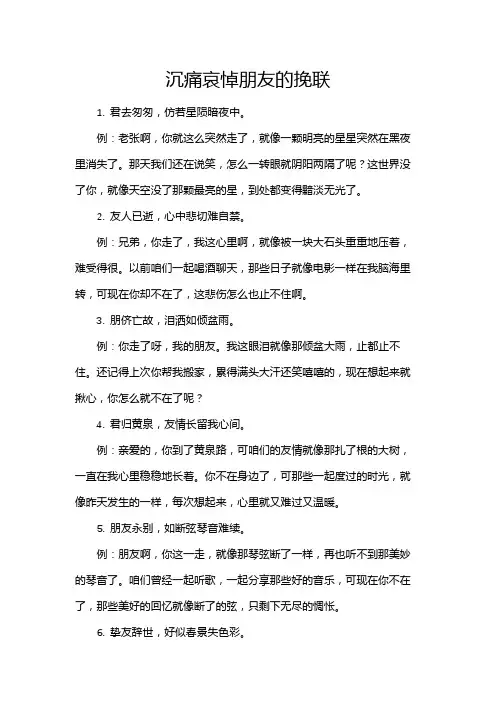 沉痛哀悼朋友的挽联

1. 君去匆匆，仿若星陨暗夜中。

例：老张啊，你就这么突然走了，就像一颗明亮的星星突然在黑夜里消失了。那天我们还在说笑，怎么一转眼就阴阳两隔了呢？这世界没了你，就像天空没了那颗最亮的星，到处都变得黯淡无光了。

2. 友人已逝，心中悲切难自禁。

例：兄弟，你走了，我这心里啊，就像被一块大石头重重地压着，难受得很。以前咱们一起喝酒聊天，那些日子就像电影一样在我脑海里转，可现在你却不在了，这悲伤怎么也止不住啊。

3. 朋侪亡故，泪洒如倾盆雨。

例：你走了呀，我的朋友。我这眼泪就像那倾盆大雨，止都止不住。还记得上次你帮我搬家，累得满头大汗还笑嘻嘻的，现在想起来就揪心，你怎么就不在了呢？

4. 君归黄泉，友情长留我心间。

例：亲爱的，你到了黄泉路，可咱们的友情就像那扎了根的大树，一直在我心里稳稳地长着。你不在身边了，可那些一起度过的时光，就像昨天发生的一样，每次想起来，心里就又难过又温暖。

5. 朋友永别，如断弦琴音难续。

例：朋友啊，你这一走，就像那琴弦断了一样，再也听不到那美妙的琴音了。咱们曾经一起听歌，一起分享那些好的音乐，可现在你不在了，那些美好的回忆就像断了的弦，只剩下无尽的惆怅。

6. 挚友辞世，好似春景失色彩。